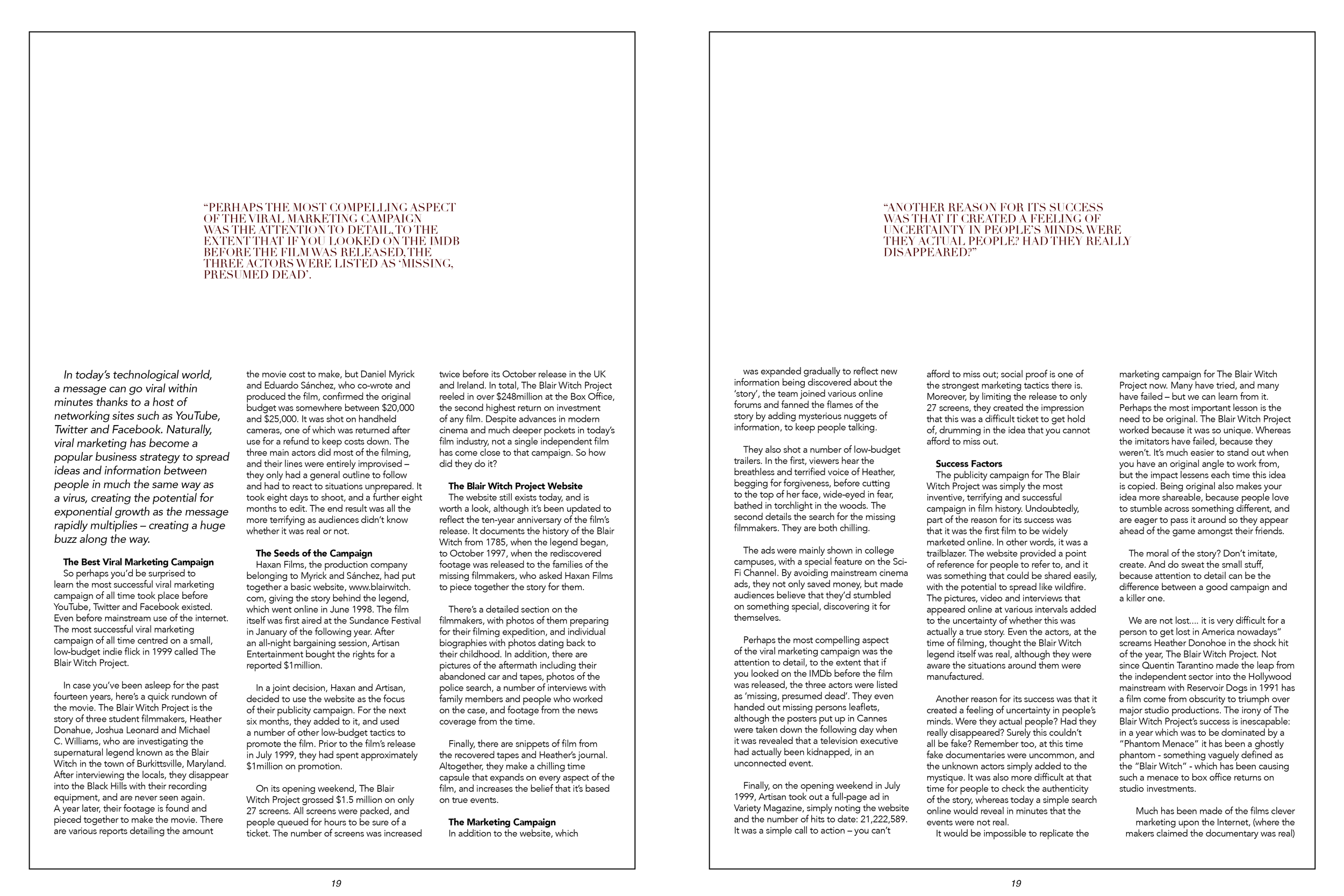 "PERHAPS THE MOST COMPELLING ASPECT OF THE VIRAL MARKETING CAMPAIGN WAS THE ATTENTION TO DETAIL, TO THE EXTENT THAT IF YOU LOOKED ON THE IMDB BEFORE THE FILM WAS RELEASED, THE THREE ACTORS WERE LISTED AS 'MISSING, PRESUMED DEAD'.

In today's technological world, a message can go viral within minutes thanks to a host of networking sites such as YouTube, Twitter and Facebook. Naturally, viral marketing has become a popular business strategy to spread ideas and information between people in much the same way as a virus, creating the potential for exponential growth as the message rapidly multiplies – creating a huge buzz along the way.

The Best Viral Marketing Campaign
So perhaps you'd be surprised to learn the most successful viral marketing campaign of all time took place before YouTube, Twitter and Facebook existed. Even before mainstream use of the internet. The most successful viral marketing campaign of all time centred on a small, low-budget indie flick in 1999 called The Blair Witch Project.

In case you've been asleep for the past fourteen years, here's a quick rundown of the movie. The Blair Witch Project is the story of three student filmmakers, Heather Donahue, Joshua Leonard and Michael C. Williams, who are investigating the supernatural legend known as the Blair Witch in the town of Burkittsville, Maryland. After interviewing the locals, they disappear into the Black Hills with their recording equipment, and are never seen again. A year later, their footage is found and pieced together to make the movie. There are various reports detailing the amount the movie cost to make, but Daniel Myrick and Eduardo Sánchez, who co-wrote and produced the film, confirmed the original budget was somewhere between $20,000 and $25,000. It was shot on handheld cameras, one of which was returned after use for a refund to keep costs down. The three main actors did most of the filming, and their lines were entirely improvised – they only had a general outline to follow and had to react to situations unprepared. It took eight days to shoot, and a further eight months to edit. The end result was all the more terrifying as audiences didn't know whether it was real or not.

The Seeds of the Campaign
Haxan Films, the production company belonging to Myrick and Sánchez, had put together a basic website, www.blairwitch.com, giving the story behind the legend, which went online in June 1998. The film itself was first aired at the Sundance Festival in January of the following year. After an all-night bargaining session, Artisan Entertainment bought the rights for a reported $1million.

In a joint decision, Haxan and Artisan, decided to use the website as the focus of their publicity campaign. For the next six months, they added to it, and used a number of other low-budget tactics to promote the film. Prior to the film's release in July 1999, they had spent approximately $1million on promotion.

On its opening weekend, The Blair Witch Project grossed $1.5 million on only 27 screens. All screens were packed, and people queued for hours to be sure of a ticket. The number of screens was increased twice before its October release in the UK and Ireland. In total, The Blair Witch Project reeled in over $248million at the Box Office, the second highest return on investment of any film. Despite advances in modern cinema and much deeper pockets in today's film industry, not a single independent film has come close to that campaign. So how did they do it?

The Blair Witch Project Website
The website still exists today, and is worth a look, although it's been updated to reflect the ten-year anniversary of the film's release. It documents the history of the Blair Witch from 1785, when the legend began, to October 1997, when the rediscovered footage was released to the families of the missing filmmakers, who asked Haxan Films to piece together the story for them.

There's a detailed section on the filmmakers, with photos of them preparing for their filming expedition, and individual biographies with photos dating back to their childhood. In addition, there are pictures of the aftermath including their abandoned car and tapes, photos of the police search, a number of interviews with family members and people who worked on the case, and footage from the news coverage from the time.

Finally, there are snippets of film from the recovered tapes and Heather's journal. Altogether, they make a chilling time capsule that expands on every aspect of the film, and increases the belief that it's based on true events.

The Marketing Campaign
In addition to the website, which

19

"ANOTHER REASON FOR ITS SUCCESS WAS THAT IT CREATED A FEELING OF UNCERTAINTY IN PEOPLE'S MINDS. WERE THEY ACTUAL PEOPLE? HAD THEY REALLY DISAPPEARED?"

was expanded gradually to reflect new information being discovered about the 'story', the team joined various online forums and fanned the flames of the story by adding mysterious nuggets of information, to keep people talking.

They also shot a number of low-budget trailers. In the first, viewers hear the breathless and terrified voice of Heather, begging for forgiveness, before cutting to the top of her face, wide-eyed in fear, bathed in torchlight in the woods. The second details the search for the missing filmmakers. They are both chilling.

The ads were mainly shown in college campuses, with a special feature on the Sci-Fi Channel. By avoiding mainstream cinema ads, they not only saved money, but made audiences believe that they'd stumbled on something special, discovering it for themselves.

Perhaps the most compelling aspect of the viral marketing campaign was the attention to detail, to the extent that if you looked on the IMDb before the film was released, the three actors were listed as 'missing, presumed dead'. They even handed out missing persons leaflets, although the posters put up in Cannes were taken down the following day when it was revealed that a television executive had actually been kidnapped, in an unconnected event.

Finally, on the opening weekend in July 1999, Artisan took out a full-page ad in Variety Magazine, simply noting the website and the number of hits to date: 21,222,589. It was a simple call to action – you can't afford to miss out; social proof is one of the strongest marketing tactics there is. Moreover, by limiting the release to only 27 screens, they created the impression that this was a difficult ticket to get hold of, drumming in the idea that you cannot afford to miss out.

Success Factors
The publicity campaign for The Blair Witch Project was simply the most inventive, terrifying and successful campaign in film history. Undoubtedly, part of the reason for its success was that it was the first film to be widely marketed online. In other words, it was a trailblazer. The website provided a point of reference for people to refer to, and it was something that could be shared easily, with the potential to spread like wildfire. The pictures, video and interviews that appeared online at various intervals added to the uncertainty of whether this was actually a true story. Even the actors, at the time of filming, thought the Blair Witch legend itself was real, although they were aware the situations around them were manufactured.

Another reason for its success was that it created a feeling of uncertainty in people's minds. Were they actual people? Had they really disappeared? Surely this couldn't all be fake? Remember too, at this time fake documentaries were uncommon, and the unknown actors simply added to the mystique. It was also more difficult at that time for people to check the authenticity of the story, whereas today a simple search online would reveal in minutes that the events were not real.
It would be impossible to replicate the marketing campaign for The Blair Witch Project now. Many have tried, and many have failed – but we can learn from it. Perhaps the most important lesson is the need to be original. The Blair Witch Project worked because it was so unique. Whereas the imitators have failed, because they weren't. It's much easier to stand out when you have an original angle to work from, but the impact lessens each time this idea is copied. Being original also makes your idea more shareable, because people love to stumble across something different, and are eager to pass it around so they appear ahead of the game amongst their friends.

The moral of the story? Don't imitate, create. And do sweat the small stuff, because attention to detail can be the difference between a good campaign and a killer one.

We are not lost.... it is very difficult for a person to get lost in America nowadays" screams Heather Donohoe in the shock hit of the year, The Blair Witch Project. Not since Quentin Tarantino made the leap from the independent sector into the Hollywood mainstream with Reservoir Dogs in 1991 has a film come from obscurity to triumph over major studio productions. The irony of The Blair Witch Project's success is inescapable: in a year which was to be dominated by a "Phantom Menace" it has been a ghostly phantom - something vaguely defined as the "Blair Witch" - which has been causing such a menace to box office returns on studio investments.

Much has been made of the films clever marketing upon the Internet, (where the makers claimed the documentary was real)

19